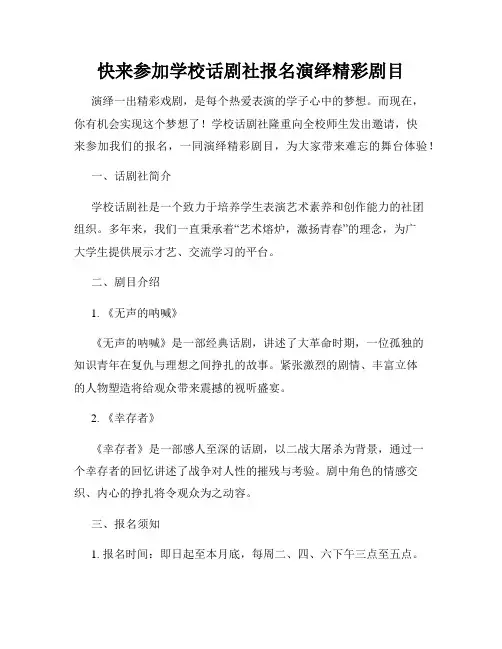 快来参加学校话剧社报名演绎精彩剧目

演绎一出精彩戏剧，是每个热爱表演的学子心中的梦想。而现在，你有机会实现这个梦想了！学校话剧社隆重向全校师生发出邀请，快来参加我们的报名，一同演绎精彩剧目，为大家带来难忘的舞台体验！

一、话剧社简介

学校话剧社是一个致力于培养学生表演艺术素养和创作能力的社团组织。多年来，我们一直秉承着“艺术熔炉，激扬青春”的理念，为广大学生提供展示才艺、交流学习的平台。

二、剧目介绍

1.《无声的呐喊》

《无声的呐喊》是一部经典话剧，讲述了大革命时期，一位孤独的知识青年在复仇与理想之间挣扎的故事。紧张激烈的剧情、丰富立体的人物塑造将给观众带来震撼的视听盛宴。

2.《幸存者》

《幸存者》是一部感人至深的话剧，以二战大屠杀为背景，通过一个幸存者的回忆讲述了战争对人性的摧残与考验。剧中角色的情感交织、内心的挣扎将令观众为之动容。

三、报名须知

1. 报名时间：即日起至本月底，每周二、四、六下午三点至五点。